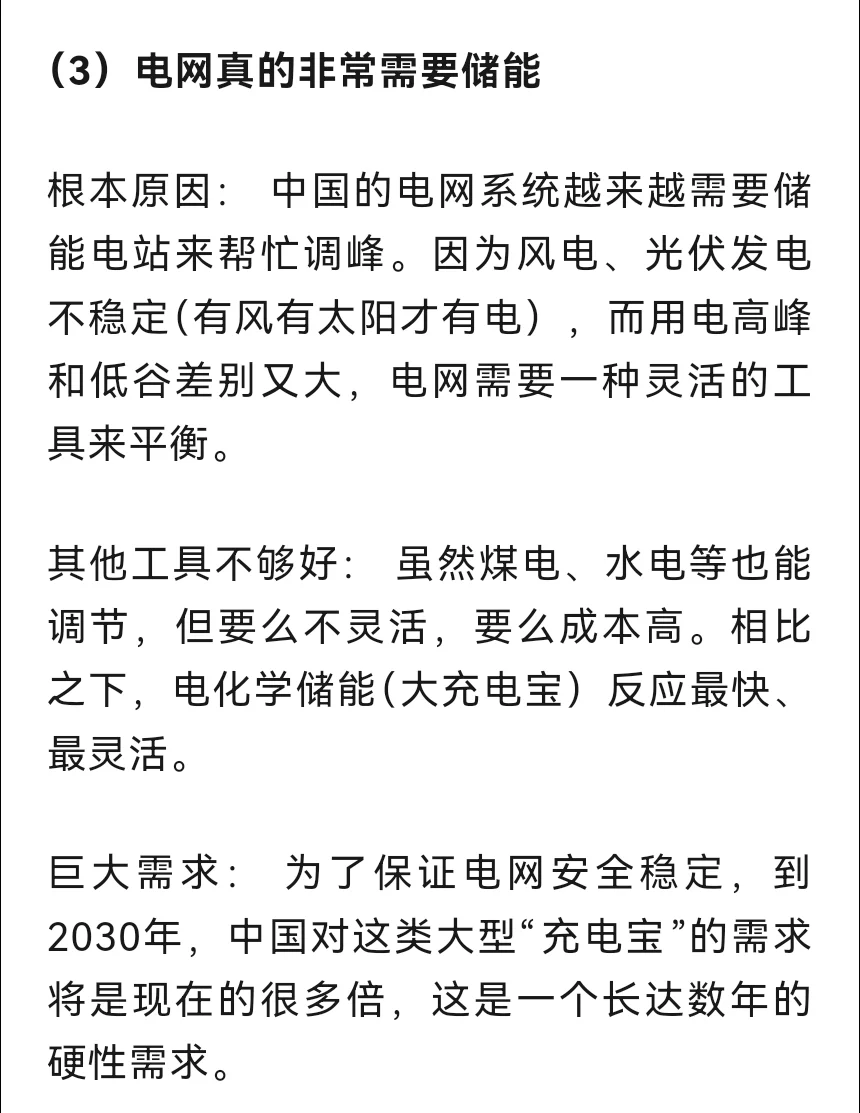 （3）电网真的非常需要储能

根本原因： 中国的电网系统越来越需要储能电站来帮忙调峰。因为风电、光伏发电不稳定(有风有太阳才有电），而用电高峰和低谷差别又大，电网需要一种灵活的工具来平衡。

其他工具不够好： 虽然煤电、水电等也能调节，但要么不灵活，要么成本高。相比之下，电化学储能(大充电宝）反应最快、最灵活。

巨大需求： 为了保证电网安全稳定，到2030年，中国对这类大型“充电宝”的需求将是现在的很多倍，这是一个长达数年的硬性需求。